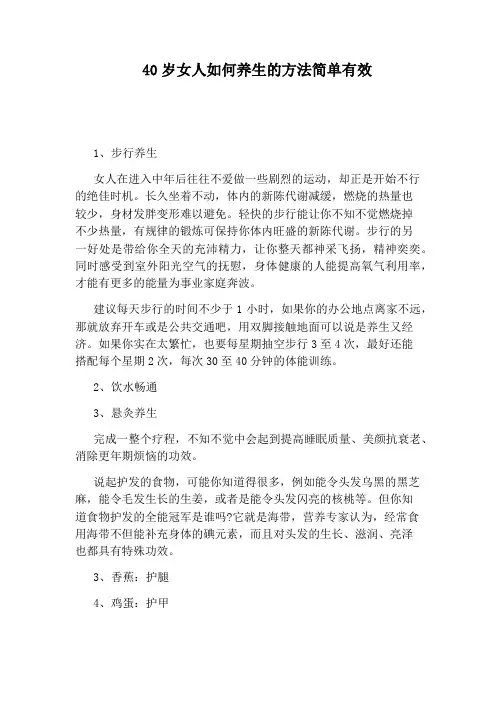 40 岁女人如何养生的方法简单有效

1、步行养生

女人在进入中年后往往不爱做一些剧烈的运动，却正是开始不行的绝佳时机。长久坐着不动，体内的新陈代谢减缓，燃烧的热量也较少，身材发胖变形难以避免。轻快的步行能让你不知不觉燃烧掉不少热量，有规律的锻炼可保持你体内旺盛的新陈代谢。步行的另一好处是带给你全天的充沛精力，让你整天都神采飞扬，精神奕奕。同时感受到室外阳光空气的抚慰，身体健康的人能提高氧气利用率，才能有更多的能量为事业家庭奔波。

建议每天步行的时间不少于 1 小时，如果你的办公地点离家不远，那就放弃开车或是公共交通吧，用双脚接触地面可以说是养生又经济。如果你实在太繁忙，也要每星期抽空步行 3 至 4 次，最好还能搭配每个星期 2 次，每次 30 至 40 分钟的体能训练。

2、饮水畅通

3、悬灸养生

完成一整个疗程，不知不觉中会起到提高睡眠质量、美颜抗衰老、消除更年期烦恼的功效。

说起护发的食物，可能你知道得很多，例如能令头发乌黑的黑芝麻，能令毛发生长的生姜，或者是能令头发闪亮的核桃等。但你知道食物护发的全能冠军是谁吗?它就是海带，营养专家认为，经常食用海带不但能补充身体的碘元素，而且对头发的生长、滋润、亮泽也都具有特殊功效。

3、香蕉：护腿

4、鸡蛋：护甲